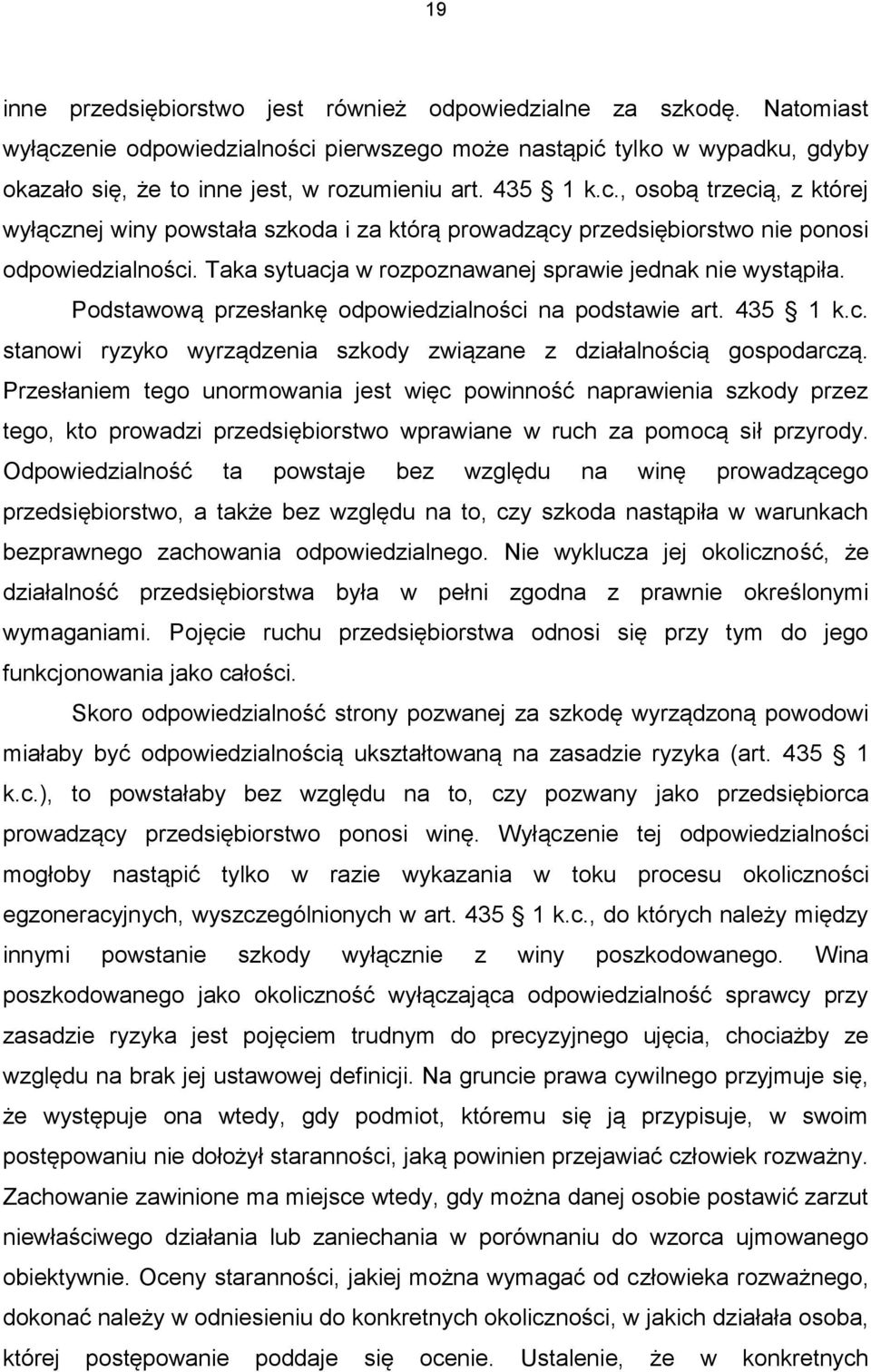 19

inne przedsiębiorstwo jest również odpowiedzialne za szkodę. Natomiast wyłączenie odpowiedzialności pierwszego może nastąpić tylko w wypadku, gdyby okazało się, że to inne jest, w rozumieniu art. 435 § 1 k.c., osobą trzecią, z której wyłącznej winy powstała szkoda i za którą prowadzący przedsiębiorstwo nie ponosi odpowiedzialności. Taka sytuacja w rozpoznawanej sprawie jednak nie wystąpiła.

Podstawową przesłankę odpowiedzialności na podstawie art. 435 § 1 k.c. stanowi ryzyko wyrządzenia szkody związane z działalnością gospodarczą. Przesłaniem tego unormowania jest więc powinność naprawienia szkody przez tego, kto prowadzi przedsiębiorstwo wprawiane w ruch za pomocą sił przyrody. Odpowiedzialność ta powstaje bez względu na winę prowadzącego przedsiębiorstwo, a także bez względu na to, czy szkoda nastąpiła w warunkach bezprawnego zachowania odpowiedzialnego. Nie wyklucza jej okoliczność, że działalność przedsiębiorstwa była w pełni zgodna z prawnie określonymi wymaganiami. Pojęcie ruchu przedsiębiorstwa odnosi się przy tym do jego funkcjonowania jako całości.

Skoro odpowiedzialność strony pozwanej za szkodę wyrządzoną powodowi miałaby być odpowiedzialnością ukształtowaną na zasadzie ryzyka (art. 435 § 1 k.c.), to powstałaby bez względu na to, czy pozwany jako przedsiębiorca prowadzący przedsiębiorstwo ponosi winę. Wyłączenie tej odpowiedzialności mogłoby nastąpić tylko w razie wykazania w toku procesu okoliczności egzoneracyjnych, wyszczególnionych w art. 435 § 1 k.c., do których należy między innymi powstanie szkody wyłącznie z winy poszkodowanego. Wina poszkodowanego jako okoliczność wyłączająca odpowiedzialność sprawcy przy zasadzie ryzyka jest pojęciem trudnym do precyzyjnego ujęcia, chociażby ze względu na brak jej ustawowej definicji. Na gruncie prawa cywilnego przyjmuje się, że występuje ona wtedy, gdy podmiot, któremu się ją przypisuje, w swoim postępowaniu nie dołożył staranności, jaką powinien przejawiać człowiek rozważny. Zachowanie zawinione ma miejsce wtedy, gdy można danej osobie postawić zarzut niewłaściwego działania lub zaniechania w porównaniu do wzorca ujmowanego obiektywnie. Oceny staranności, jakiej można wymagać od człowieka rozważnego, dokonać należy w odniesieniu do konkretnych okoliczności, w jakich działała osoba, której postępowanie poddaje się ocenie. Ustalenie, że w konkretnych